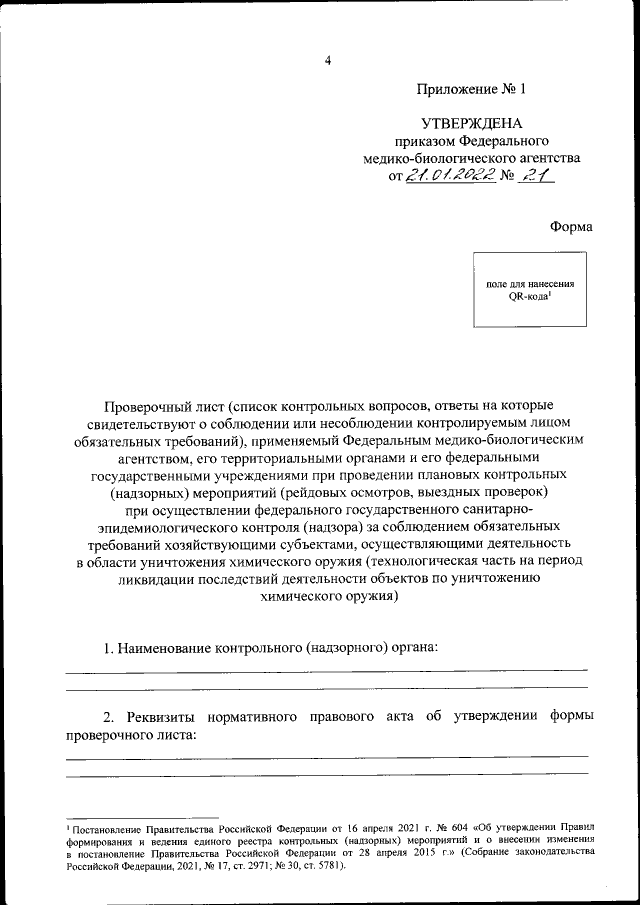 4

Приложение № 1

УТВЕРЖДЕНА
приказом Федерального
медико-биологического агентства
от 21.01.2022 № 21

Форма

поле для нанесения QR-кода$^1$

Проверочный лист (список контрольных вопросов, ответы на которые свидетельствуют о соблюдении или несоблюдении контролируемым лицом обязательных требований), применяемый Федеральным медико-биологическим агентством, его территориальными органами и его федеральными государственными учреждениями при проведении плановых контрольных (надзорных) мероприятий (рейдовых осмотров, выездных проверок) при осуществлении федерального государственного санитарно-эпидемиологического контроля (надзора) за соблюдением обязательных требований хозяйствующими субъектами, осуществляющими деятельность в области уничтожения химического оружия (технологическая часть на период ликвидации последствий деятельности объектов по уничтожению химического оружия)

1. Наименование контрольного (надзорного) органа:

2. Реквизиты нормативного правового акта об утверждении формы проверочного листа:

$^1$ Постановление Правительства Российской Федерации от 16 апреля 2021 г. № 604 «Об утверждении Правил формирования и ведения единого реестра контрольных (надзорных) мероприятий и о внесении изменения в постановление Правительства Российской Федерации от 28 апреля 2015 г.» (Собрание законодательства Российской Федерации, 2021, № 17, ст. 2971; № 30, ст. 5781).